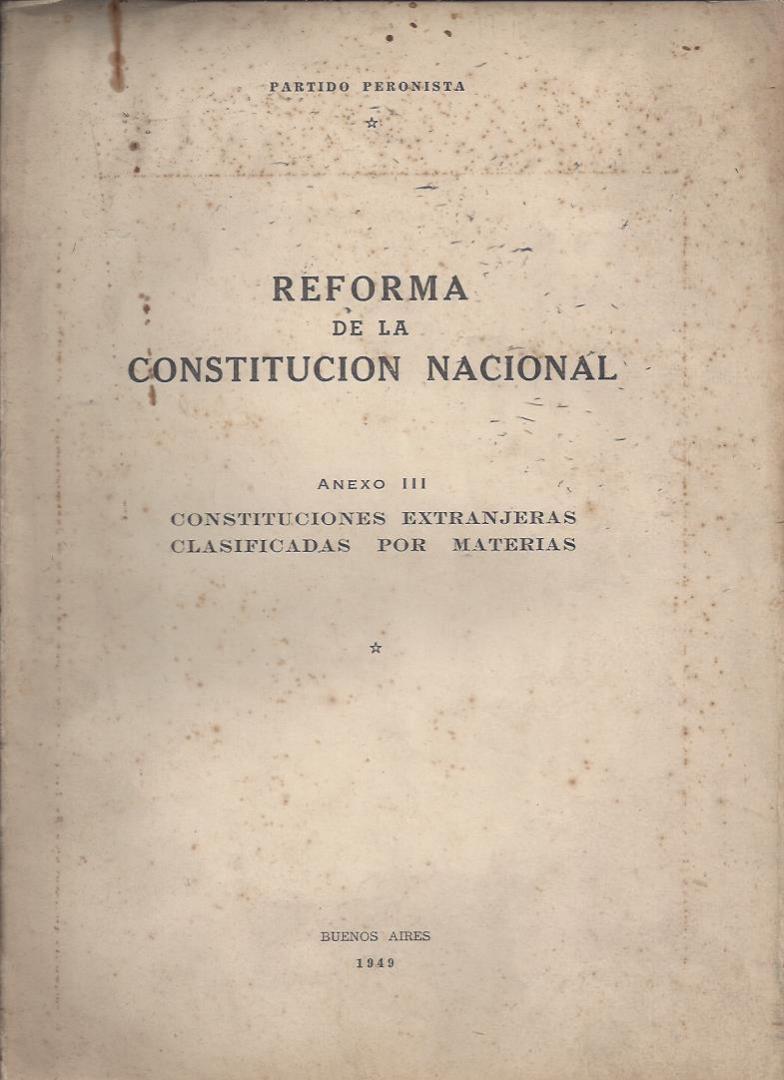 PARTIDO PERONISTA

☆

REFORMA
DE LA
CONSTITUCION NACIONAL

ANEXO III
CONSTITUCIONES EXTRANJERAS
CLASIFICADAS POR MATERIAS

☆

BUENOS AIRES
1949